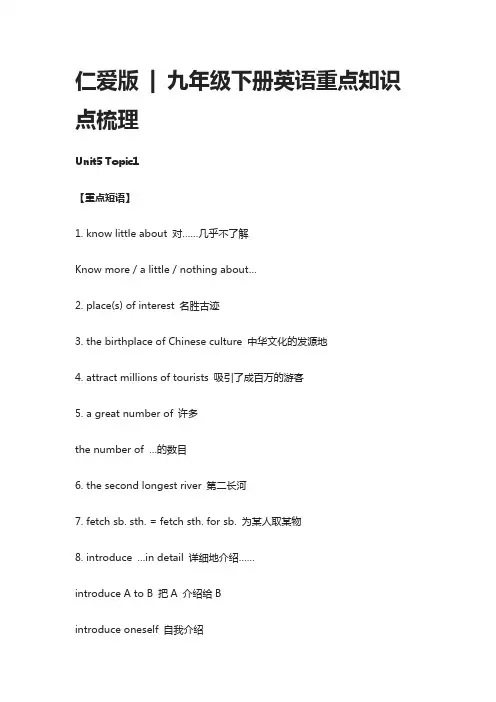 仁爱版 | 九年级下册英语重点知识点梳理

Unit5 Topic1

【重点短语】

1. know little about 对……几乎不了解

Know more / a little / nothing about...

2. place(s) of interest 名胜古迹

3. the birthplace of Chinese culture 中华文化的发源地

4. attract millions of tourists 吸引了成百万的游客

5. a great number of 许多

the number of ...的数目

6. the second longest river 第二长河

7. fetch sb. sth. = fetch sth. for sb. 为某人取某物

8. introduce ...in detail 详细地介绍……

introduce A to B 把 A 介绍给 B

introduce oneself 自我介绍